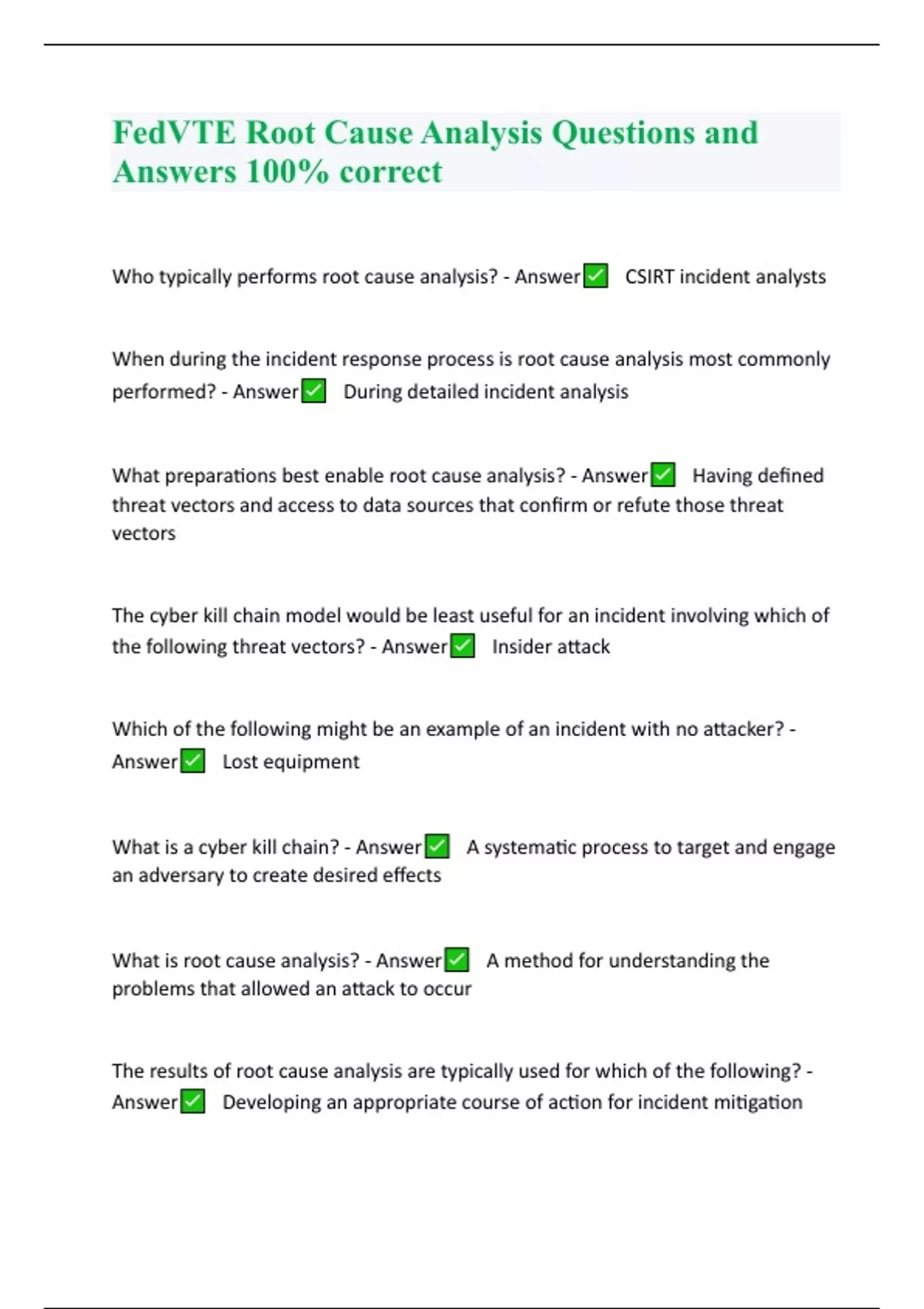 FedVTE Root Cause Analysis Questions and Answers 100% correct

Who typically performs root cause analysis? - Answer✅ CSIRT incident analysts

When during the incident response process is root cause analysis most commonly performed? - Answer✅ During detailed incident analysis

What preparations best enable root cause analysis? - Answer✅ Having defined threat vectors and access to data sources that confirm or refute those threat vectors

The cyber kill chain model would be least useful for an incident involving which of the following threat vectors? - Answer✅ Insider attack

Which of the following might be an example of an incident with no attacker? - Answer✅ Lost equipment

What is a cyber kill chain? - Answer✅ A systematic process to target and engage an adversary to create desired effects

What is root cause analysis? - Answer✅ A method for understanding the problems that allowed an attack to occur

The results of root cause analysis are typically used for which of the following? - Answer✅ Developing an appropriate course of action for incident mitigation